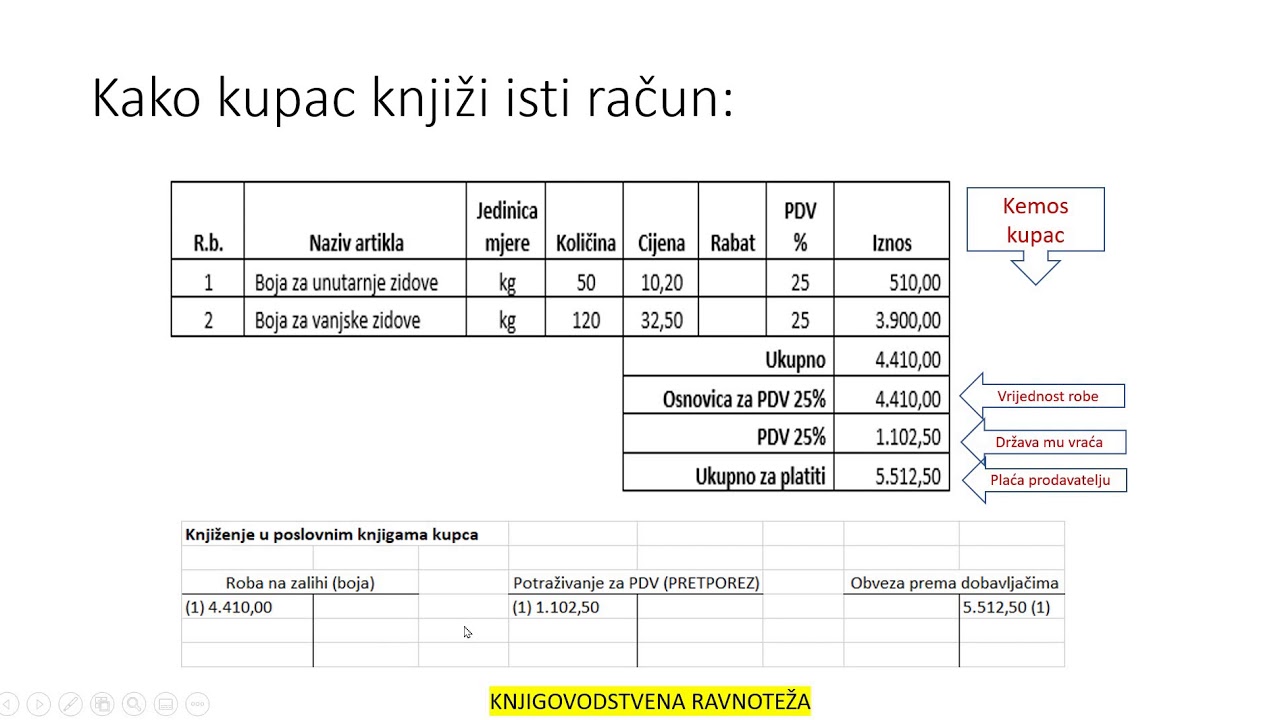 Kako kupac knjiži isti račun:

| R.b. | Naziv artikla | Jedinica mjere | Količina | Cijena | Rabat | PDV % | Iznos |
|---|---|---|---|---|---|---|---|
| 1 | Boja za unutarnje zidove | kg | 50 | 10,20 | | 25 | 510,00 |
| 2 | Boja za vanjske zidove | kg | 120 | 32,50 | | 25 | 3.900,00 |
| | | | | Ukupno | | | 4.410,00 |
| | | | | Osnovica za PDV 25% | | | 4.410,00 |
| | | | | PDV 25% | | | 1.102,50 |
| | | | | Ukupno za platiti | | | 5.512,50 |

Kemos kupac

Vrijednost robe

Država mu vraća

Plaća prodavatelju

Knjiženje u poslovnim knjigama kupca

| Roba na zalihi (boja) | | | Potraživanje za PDV (PRETPOREZ) | | | Obveza prema dobavljačima | |
|---|---|---|---|---|---|---|---|
| (1) 4.410,00 | | | (1) 1.102,50 | | | | 5.512,50 (1) |

KNJIGOVODSTVENA RAVNOTEŽA